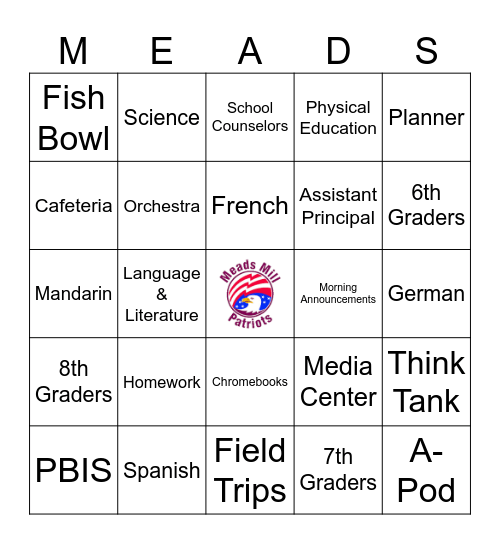 | M | E | A | D | S |
|---|---|---|---|---|
| Fish Bowl | Science | School Counselors | Physical Education | Planner |
| Cafeteria | Orchestra | French | Assistant Principal | 6th Graders |
| Mandarin | Language & Literature | Meads Mill Patriots | Morning Announcements | German |
| 8th Graders | Homework | Chromebooks | Media Center | Think Tank |
| PBIS | Spanish | Field Trips | 7th Graders | A-Pod |